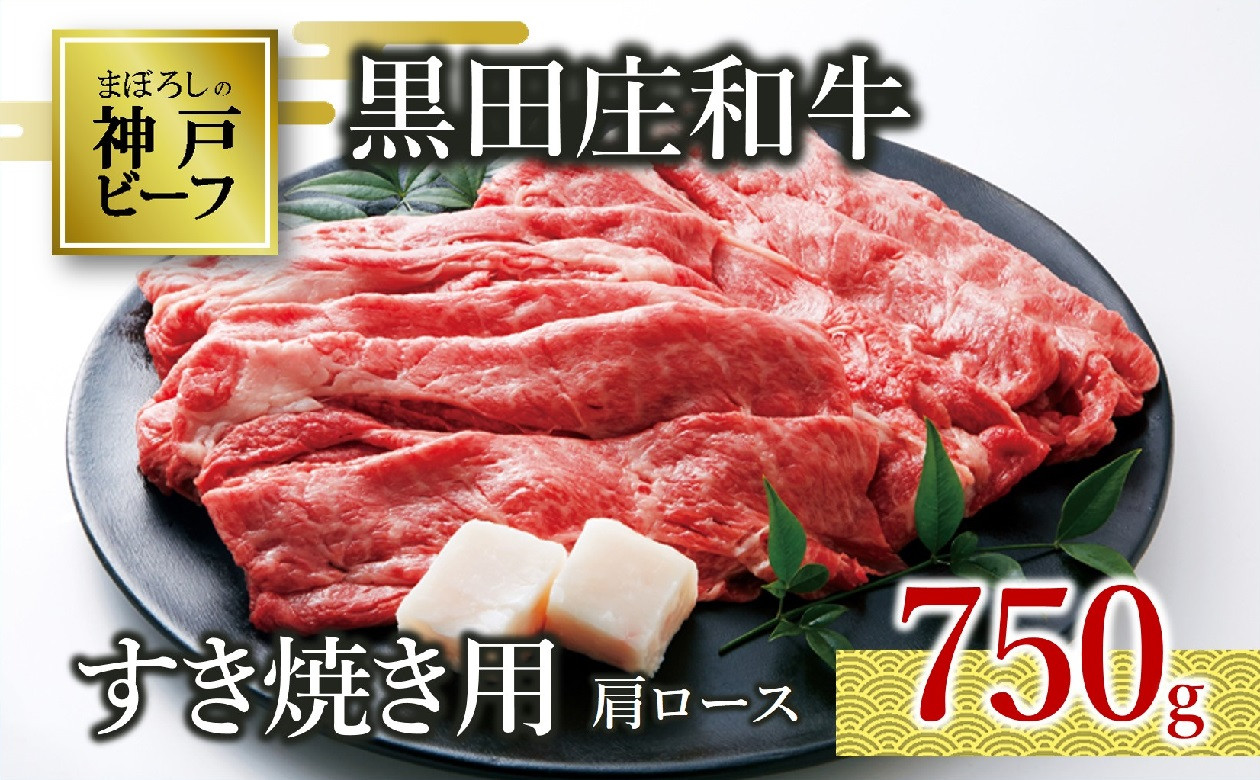 まぼろしの
神戸
ビーフ

黒田庄和牛

すき焼き用 肩ロース

750g